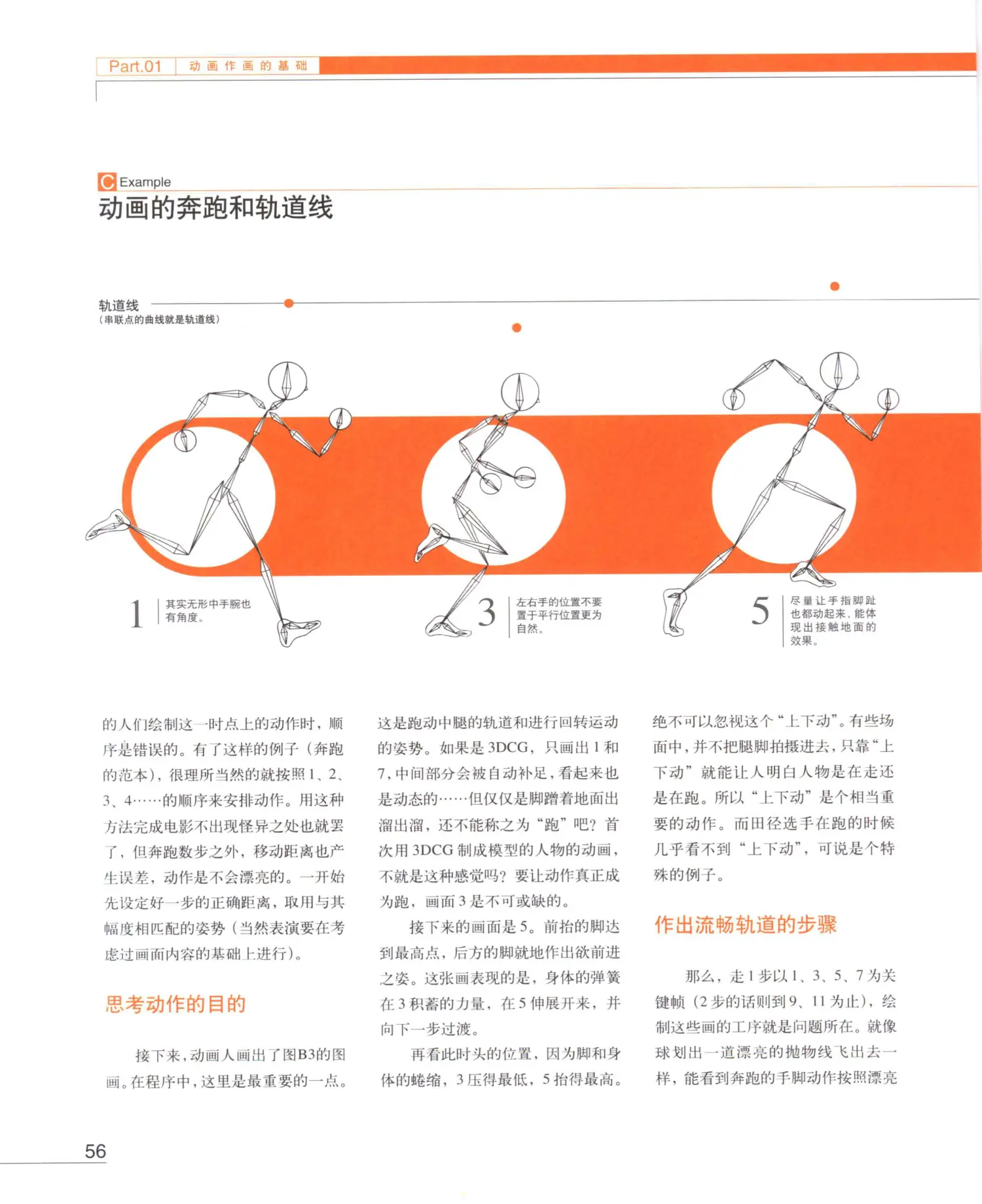 Part.01 动画作画的基础

C Example
动画的奔跑和轨道线

轨道线
（串联点的曲线就是轨道线）

1 其实无形中手腕也有角度。

3 左右手的位置不要置于平行位置更为自然。

5 尽量让手指脚趾也都动起来，能体现出接触地面的效果。

的人们绘制这一时点上的动作时，顺序是错误的。有了这样的例子（奔跑的范本），很理所当然的就按照1、2、3、4……的顺序来安排动作。用这种方法完成电影不出现怪异之处也就罢了，但奔跑数步之外，移动距离也产生误差，动作是不会漂亮的。一开始先设定好一步的正确距离，取用与其幅度相匹配的姿势（当然表演要在考虑过画面内容的基础上进行）。

思考动作的目的

接下来，动画人画出了图B3的图画。在程序中，这里是最重要的一点。这是跑动中腿的轨道和进行回转运动的姿势。如果是3DCG，只画出1和7，中间部分会被自动补足，看起来也是动态的……但仅仅是脚蹭着地面出溜出溜，还不能称之为“跑”吧？首次用3DCG制成模型的人物的动画，不就是这种感觉吗？要让动作真正成为跑，画面3是不可或缺的。

接下来的画面是5。前抬的脚达到最高点，后方的脚就地作出欲前进之姿。这张画表现的是，身体的弹簧在3积蓄的力量，在5伸展开来，并向下一步过渡。

再看此时头的位置，因为脚和身体的蜷缩，3压得最低，5抬得最高。绝不可以忽视这个“上下动”。有些场面中，并不把腿脚拍摄进去，只靠“上下动”就能让人明白人物是在走还是在跑。所以“上下动”是个相当重要的动作。而田径选手在跑的时候几乎看不到“上下动”，可说是个特殊的例子。

作出流畅轨道的步骤

那么，走1步以1、3、5、7为关键帧（2步的话则到9、11为止），绘制这些画的工序就是问题所在。就像球划出一道漂亮的抛物线飞出去一样，能看到奔跑的手脚动作按照漂亮

56